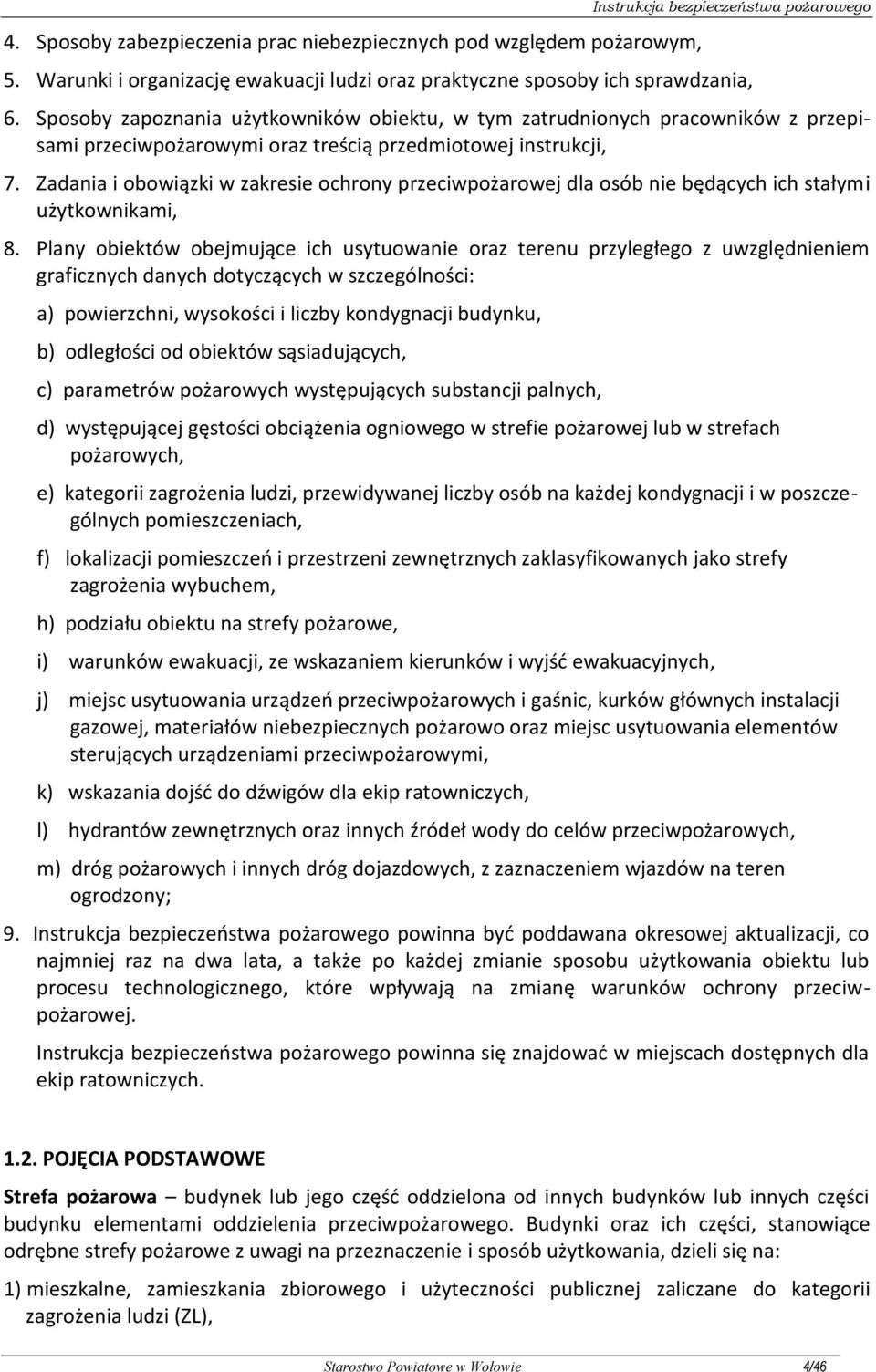 Instrukcja bezpieczeństwa pożarowego

4. Sposoby zabezpieczenia prac niebezpiecznych pod względem pożarowym,

5. Warunki i organizację ewakuacji ludzi oraz praktyczne sposoby ich sprawdzania,

6. Sposoby zapoznania użytkowników obiektu, w tym zatrudnionych pracowników z przepisami przeciwpożarowymi oraz treścią przedmiotowej instrukcji,

7. Zadania i obowiązki w zakresie ochrony przeciwpożarowej dla osób nie będących ich stałymi użytkownikami,

8. Plany obiektów obejmujące ich usytuowanie oraz terenu przyległego z uwzględnieniem graficznych danych dotyczących w szczególności:

a) powierzchni, wysokości i liczby kondygnacji budynku,

b) odległości od obiektów sąsiadujących,

c) parametrów pożarowych występujących substancji palnych,

d) występującej gęstości obciążenia ogniowego w strefie pożarowej lub w strefach pożarowych,

e) kategorii zagrożenia ludzi, przewidywanej liczby osób na każdej kondygnacji i w poszczególnych pomieszczeniach,

f) lokalizacji pomieszczeń i przestrzeni zewnętrznych zaklasyfikowanych jako strefy zagrożenia wybuchem,

h) podziału obiektu na strefy pożarowe,

i) warunków ewakuacji, ze wskazaniem kierunków i wyjść ewakuacyjnych,

j) miejsc usytuowania urządzeń przeciwpożarowych i gaśnic, kurków głównych instalacji gazowej, materiałów niebezpiecznych pożarowo oraz miejsc usytuowania elementów sterujących urządzeniami przeciwpożarowymi,

k) wskazania dojść do dźwigów dla ekip ratowniczych,

l) hydrantów zewnętrznych oraz innych źródeł wody do celów przeciwpożarowych,

m) dróg pożarowych i innych dróg dojazdowych, z zaznaczeniem wjazdów na teren ogrodzony;

9. Instrukcja bezpieczeństwa pożarowego powinna być poddawana okresowej aktualizacji, co najmniej raz na dwa lata, a także po każdej zmianie sposobu użytkowania obiektu lub procesu technologicznego, które wpływają na zmianę warunków ochrony przeciwpożarowej.

Instrukcja bezpieczeństwa pożarowego powinna się znajdować w miejscach dostępnych dla ekip ratowniczych.

1.2. POJĘCIA PODSTAWOWE

Strefa pożarowa – budynek lub jego część oddzielona od innych budynków lub innych części budynku elementami oddzielenia przeciwpożarowego. Budynki oraz ich części, stanowiące odrębne strefy pożarowe z uwagi na przeznaczenie i sposób użytkowania, dzieli się na:

1) mieszkalne, zamieszkania zbiorowego i użyteczności publicznej zaliczane do kategorii zagrożenia ludzi (ZL),

Starostwo Powiatowe w Wołowie 4/46